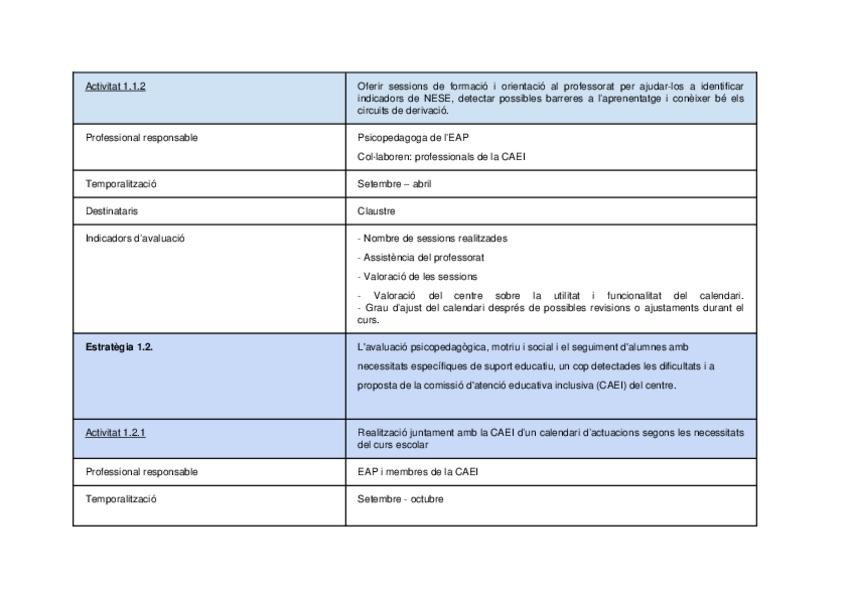 | Activitat 1.1.2 | Oferir sessions de formació i orientació al professorat per ajudar-los a identificar indicadors de NESE, detectar possibles barreres a l'aprenentatge i conèixer bé els circuits de derivació. |
|---|---|
| Professional responsable | Psicopedagoga de l'EAP<br>Col·laboren: professionals de la CAEI |
| Temporalització | Setembre – abril |
| Destinataris | Claustre |
| Indicadors d'avaluació | - Nombre de sessions realitzades<br>- Assistència del professorat<br>- Valoració de les sessions<br>- Valoració del centre sobre la utilitat i funcionalitat del calendari.<br>- Grau d'ajust del calendari després de possibles revisions o ajustaments durant el curs. |
| **Estratègia 1.2.** | L'avaluació psicopedagògica, motriu i social i el seguiment d'alumnes amb necessitats específiques de suport educatiu, un cop detectades les dificultats i a proposta de la comissió d'atenció educativa inclusiva (CAEI) del centre. |
| Activitat 1.2.1 | Realització juntament amb la CAEI d'un calendari d'actuacions segons les necessitats del curs escolar |
| Professional responsable | EAP i membres de la CAEI |
| Temporalització | Setembre - octubre |